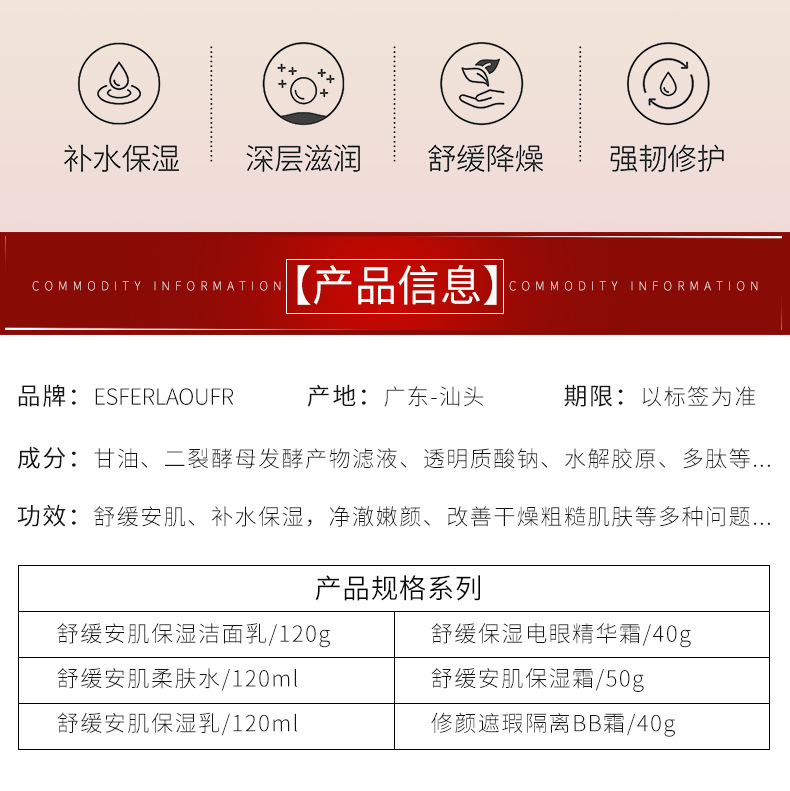 补水保湿

深层滋润

舒缓降燥

强韧修护

COMMODITY INFORMATION 【产品信息】 COMMODITY INFORMATION

品牌：ESFERLAOUFR 产地：广东-汕头 期限：以标签为准

成分：甘油、二裂酵母发酵产物滤液、透明质酸钠、水解胶原、多肽等...

功效：舒缓安肌、补水保湿，净澈嫩颜、改善干燥粗糙肌肤等多种问题...

| 产品规格系列 | |
|---|---|
| 舒缓安肌保湿洁面乳/120g | 舒缓保湿电眼精华霜/40g |
| 舒缓安肌柔肤水/120ml | 舒缓安肌保湿霜/50g |
| 舒缓安肌保湿乳/120ml | 修颜遮瑕隔离BB霜/40g |